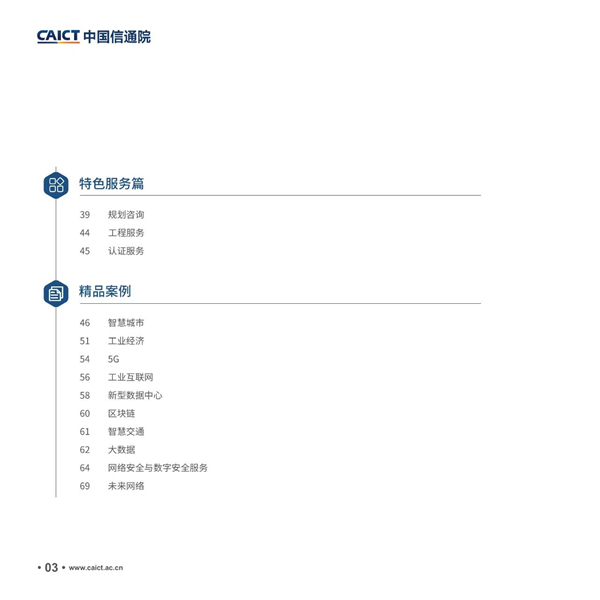 CAICT 中国信通院

特色服务篇

39 规划咨询
44 工程服务
45 认证服务

精品案例

46 智慧城市
51 工业经济
54 5G
56 工业互联网
58 新型数据中心
60 区块链
61 智慧交通
62 大数据
64 网络安全与数字安全服务
69 未来网络

• 03 • www.caict.ac.cn